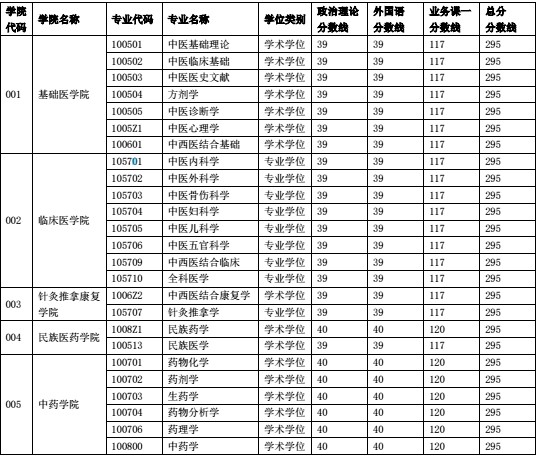 | 学院代码 | 学院名称 | 专业代码 | 专业名称 | 学位类别 | 政治理论分数线 | 外国语分数线 | 业务课一分数线 | 总分分数线 |
|---|---|---|---|---|---|---|---|---|
| 001 | 基础医学院 | 100501 | 中医基础理论 | 学术学位 | 39 | 39 | 117 | 295 |
| | | 100502 | 中医临床基础 | 学术学位 | 39 | 39 | 117 | 295 |
| | | 100503 | 中医医史文献 | 学术学位 | 39 | 39 | 117 | 295 |
| | | 100504 | 方剂学 | 学术学位 | 39 | 39 | 117 | 295 |
| | | 100505 | 中医诊断学 | 学术学位 | 39 | 39 | 117 | 295 |
| | | 1005Z1 | 中医心理学 | 学术学位 | 39 | 39 | 117 | 295 |
| | | 100601 | 中西医结合基础 | 学术学位 | 39 | 39 | 117 | 295 |
| 002 | 临床医学院 | 105701 | 中医内科学 | 专业学位 | 39 | 39 | 117 | 295 |
| | | 105702 | 中医外科学 | 专业学位 | 39 | 39 | 117 | 295 |
| | | 105703 | 中医骨伤科学 | 专业学位 | 39 | 39 | 117 | 295 |
| | | 105704 | 中医妇科学 | 专业学位 | 39 | 39 | 117 | 295 |
| | | 105705 | 中医儿科学 | 专业学位 | 39 | 39 | 117 | 295 |
| | | 105706 | 中医五官科学 | 专业学位 | 39 | 39 | 117 | 295 |
| | | 105709 | 中西医结合临床 | 专业学位 | 39 | 39 | 117 | 295 |
| | | 105710 | 全科医学 | 专业学位 | 39 | 39 | 117 | 295 |
| 003 | 针灸推拿康复学院 | 1006Z2 | 中西医结合康复学 | 学术学位 | 39 | 39 | 117 | 295 |
| | | 105707 | 针灸推拿学 | 专业学位 | 39 | 39 | 117 | 295 |
| 004 | 民族医药学院 | 1008Z1 | 民族药学 | 学术学位 | 40 | 40 | 120 | 295 |
| | | 100513 | 民族医学 | 学术学位 | 39 | 39 | 117 | 295 |
| 005 | 中药学院 | 100701 | 药物化学 | 学术学位 | 40 | 40 | 120 | 295 |
| | | 100702 | 药剂学 | 学术学位 | 40 | 40 | 120 | 295 |
| | | 100703 | 生药学 | 学术学位 | 40 | 40 | 120 | 295 |
| | | 100704 | 药物分析学 | 学术学位 | 40 | 40 | 120 | 295 |
| | | 100706 | 药理学 | 学术学位 | 40 | 40 | 120 | 295 |
| | | 100800 | 中药学 | 学术学位 | 40 | 40 | 120 | 295 |